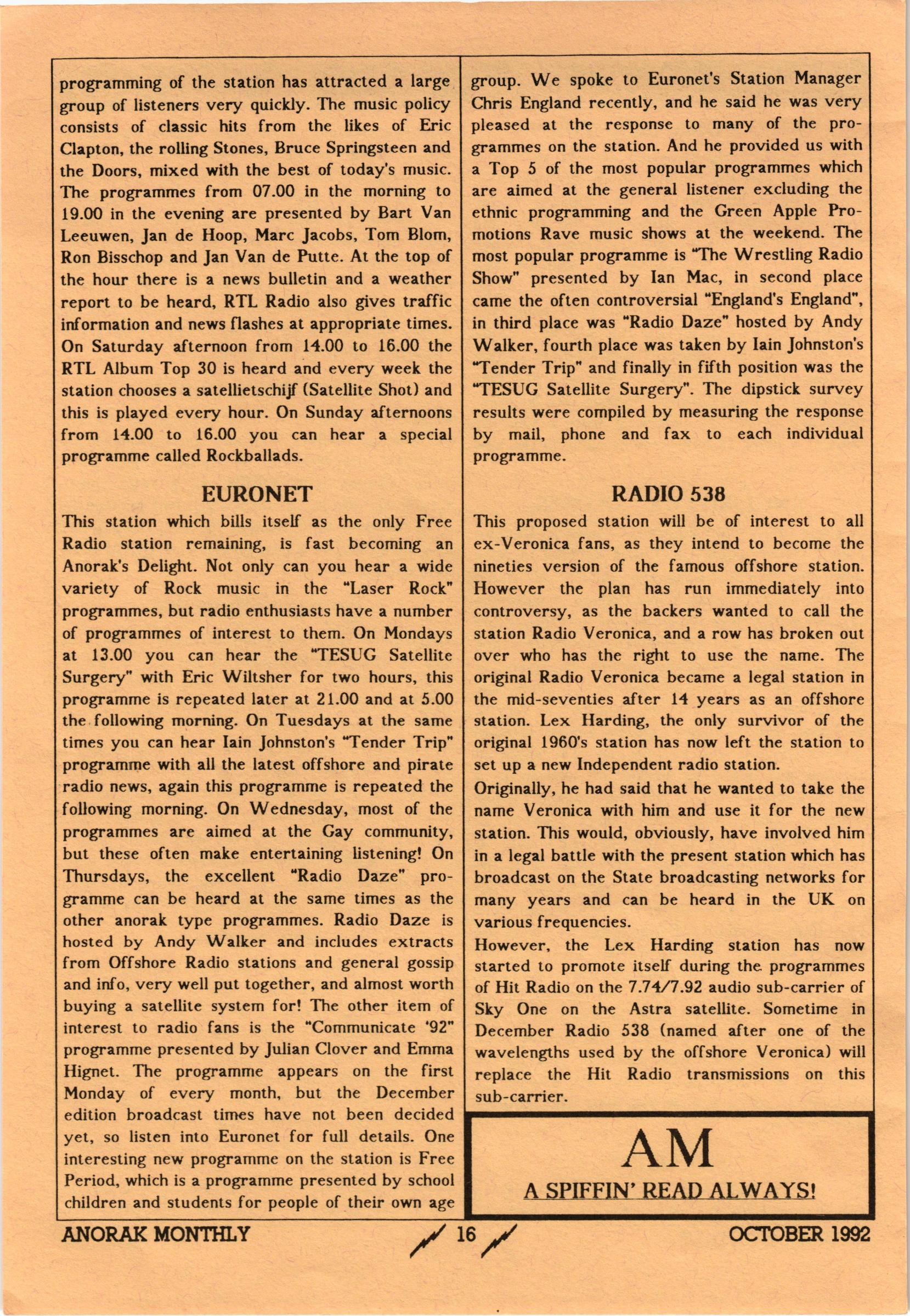 programming of the station has attracted a large group of listeners very quickly. The music policy consists of classic hits from the likes of Eric Clapton, the rolling Stones, Bruce Springsteen and the Doors, mixed with the best of today's music. The programmes from 07.00 in the morning to 19.00 in the evening are presented by Bart Van Leeuwen, Jan de Hoop, Marc Jacobs, Tom Blom, Ron Bisschop and Jan Van de Putte. At the top of the hour there is a news bulletin and a weather report to be heard, RTL Radio also gives traffic information and news flashes at appropriate times. On Saturday afternoon from 14.00 to 16.00 the RTL Album Top 30 is heard and every week the station chooses a satellietschijf (Satellite Shot) and this is played every hour. On Sunday afternoons from 14.00 to 16.00 you can hear a special programme called Rockballads.

EURONET

This station which bills itself as the only Free Radio station remaining, is fast becoming an Anorak's Delight. Not only can you hear a wide variety of Rock music in the "Laser Rock" programmes, but radio enthusiasts have a number of programmes of interest to them. On Mondays at 13.00 you can hear the "TESUG Satellite Surgery" with Eric Wiltsher for two hours, this programme is repeated later at 21.00 and at 5.00 the following morning. On Tuesdays at the same times you can hear Iain Johnston's "Tender Trip" programme with all the latest offshore and pirate radio news, again this programme is repeated the following morning. On Wednesday, most of the programmes are aimed at the Gay community, but these often make entertaining listening! On Thursdays, the excellent "Radio Daze" programme can be heard at the same times as the other anorak type programmes. Radio Daze is hosted by Andy Walker and includes extracts from Offshore Radio stations and general gossip and info, very well put together, and almost worth buying a satellite system for! The other item of interest to radio fans is the "Communicate '92" programme presented by Julian Clover and Emma Hignet. The programme appears on the first Monday of every month, but the December edition broadcast times have not been decided yet, so listen into Euronet for full details. One interesting new programme on the station is Free Period, which is a programme presented by school children and students for people of their own age group. We spoke to Euronet's Station Manager Chris England recently, and he said he was very pleased at the response to many of the programmes on the station. And he provided us with a Top 5 of the most popular programmes which are aimed at the general listener excluding the ethnic programming and the Green Apple Promotions Rave music shows at the weekend. The most popular programme is "The Wrestling Radio Show" presented by Ian Mac, in second place came the often controversial "England's England", in third place was "Radio Daze" hosted by Andy Walker, fourth place was taken by Iain Johnston's "Tender Trip" and finally in fifth position was the "TESUG Satellite Surgery". The dipstick survey results were compiled by measuring the response by mail, phone and fax to each individual programme.

RADIO 538

This proposed station will be of interest to all ex-Veronica fans, as they intend to become the nineties version of the famous offshore station. However the plan has run immediately into controversy, as the backers wanted to call the station Radio Veronica, and a row has broken out over who has the right to use the name. The original Radio Veronica became a legal station in the mid-seventies after 14 years as an offshore station. Lex Harding, the only survivor of the original 1960's station has now left the station to set up a new Independent radio station.

Originally, he had said that he wanted to take the name Veronica with him and use it for the new station. This would, obviously, have involved him in a legal battle with the present station which has broadcast on the State broadcasting networks for many years and can be heard in the UK on various frequencies.

However, the Lex Harding station has now started to promote itself during the programmes of Hit Radio on the 7.74/7.92 audio sub-carrier of Sky One on the Astra satellite. Sometime in December Radio 538 (named after one of the wavelengths used by the offshore Veronica) will replace the Hit Radio transmissions on this sub-carrier.

AM
A SPIFFIN' READ ALWAYS!

ANORAK MONTHLY 16 OCTOBER 1992